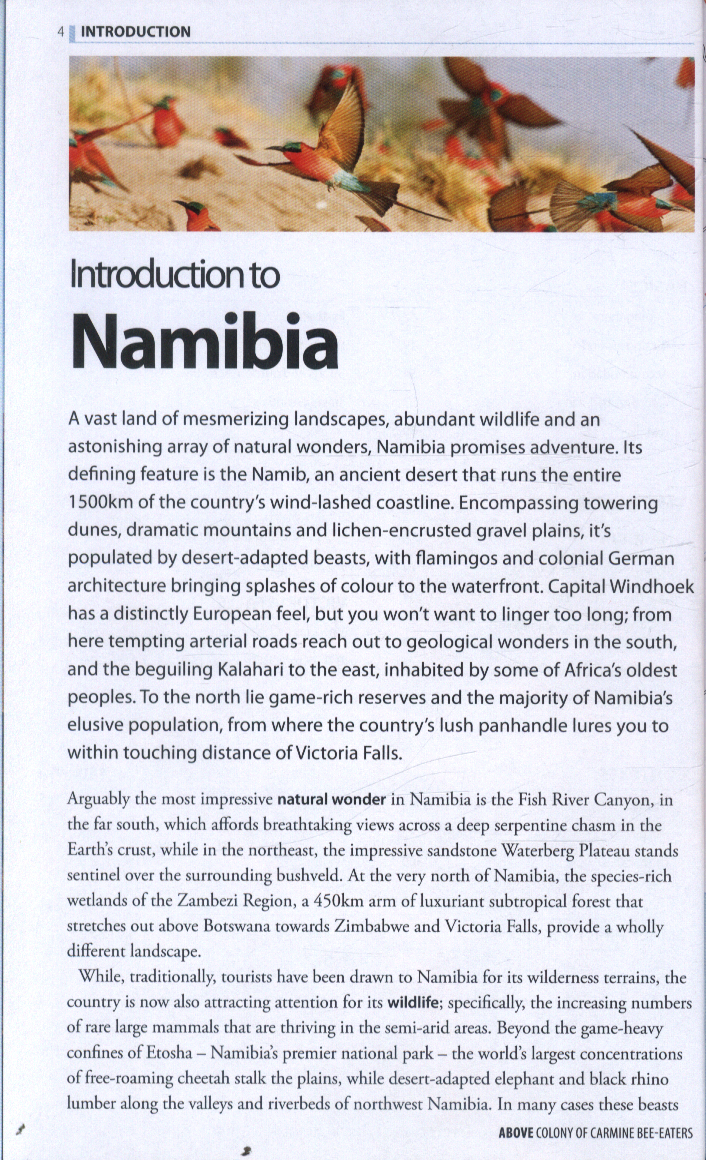 4 INTRODUCTION

Introduction to

Namibia

A vast land of mesmerizing landscapes, abundant wildlife and an astonishing array of natural wonders, Namibia promises adventure. Its defining feature is the Namib, an ancient desert that runs the entire 1500km of the country's wind-lashed coastline. Encompassing towering dunes, dramatic mountains and lichen-encrusted gravel plains, it's populated by desert-adapted beasts, with flamingos and colonial German architecture bringing splashes of colour to the waterfront. Capital Windhoek has a distinctly European feel, but you won't want to linger too long; from here tempting arterial roads reach out to geological wonders in the south, and the beguiling Kalahari to the east, inhabited by some of Africa's oldest peoples. To the north lie game-rich reserves and the majority of Namibia's elusive population, from where the country's lush panhandle lures you to within touching distance of Victoria Falls.

Arguably the most impressive natural wonder in Namibia is the Fish River Canyon, in the far south, which affords breathtaking views across a deep serpentine chasm in the Earth's crust, while in the northeast, the impressive sandstone Waterberg Plateau stands sentinel over the surrounding bushveld. At the very north of Namibia, the species-rich wetlands of the Zambezi Region, a 450km arm of luxuriant subtropical forest that stretches out above Botswana towards Zimbabwe and Victoria Falls, provide a wholly different landscape.

While, traditionally, tourists have been drawn to Namibia for its wilderness terrains, the country is now also attracting attention for its wildlife; specifically, the increasing numbers of rare large mammals that are thriving in the semi-arid areas. Beyond the game-heavy confines of Etosha – Namibia's premier national park – the world's largest concentrations of free-roaming cheetah stalk the plains, while desert-adapted elephant and black rhino lumber along the valleys and riverbeds of northwest Namibia. In many cases these beasts

ABOVE COLONY OF CARMINE BEE-EATERS